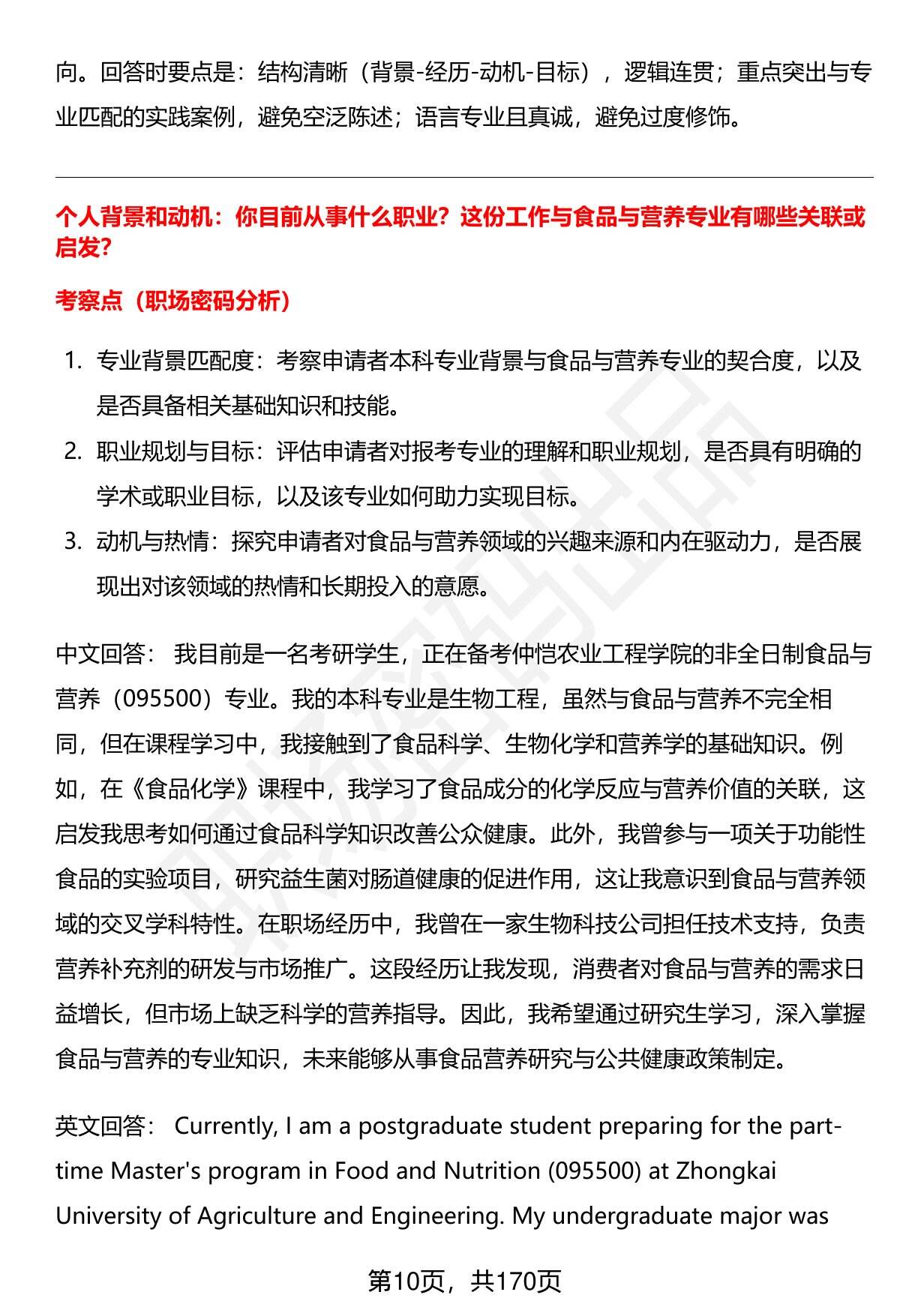 向。回答时要点是：结构清晰（背景-经历-动机-目标），逻辑连贯；重点突出与专业匹配的实践案例，避免空泛陈述；语言专业且真诚，避免过度修饰。

个人背景和动机：你目前从事什么职业？这份工作与食品与营养专业有哪些关联或启发？

考察点（职场密码分析）

1. 专业背景匹配度：考察申请者本科专业背景与食品与营养专业的契合度，以及是否具备相关基础知识和技能。
2. 职业规划与目标：评估申请者对报考专业的理解和职业规划，是否具有明确的学术或职业目标，以及该专业如何助力实现目标。
3. 动机与热情：探究申请者对食品与营养领域的兴趣来源和内在驱动力，是否展现出对该领域的热情和长期投入的意愿。

中文回答： 我目前是一名考研学生，正在备考仲恺农业工程学院的非全日制食品与营养（095500）专业。我的本科专业是生物工程，虽然与食品与营养不完全相同，但在课程学习中，我接触到了食品科学、生物化学和营养学的基础知识。例如，在《食品化学》课程中，我学习了食品成分的化学反应与营养价值的关联，这启发我思考如何通过食品科学知识改善公众健康。此外，我曾参与一项关于功能性食品的实验项目，研究益生菌对肠道健康的促进作用，这让我意识到食品与营养领域的交叉学科特性。在职场经历中，我曾在一家生物科技公司担任技术支持，负责营养补充剂的研发与市场推广。这段经历让我发现，消费者对食品与营养的需求日益增长，但市场上缺乏科学的营养指导。因此，我希望通过研究生学习，深入掌握食品与营养的专业知识，未来能够从事食品营养研究与公共健康政策制定。

英文回答： Currently, I am a postgraduate student preparing for the part-time Master's program in Food and Nutrition (095500) at Zhongkai University of Agriculture and Engineering. My undergraduate major was

第10页，共170页